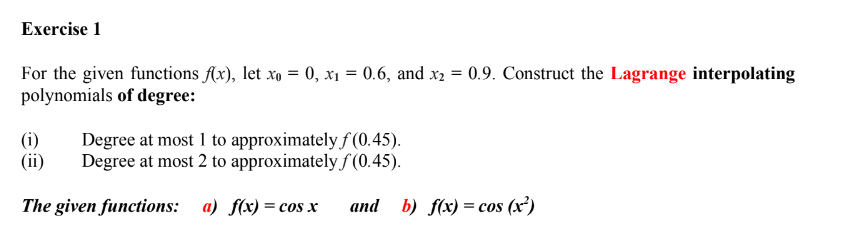 Exercise 1

For the given functions $f(x)$, let $x_0 = 0$, $x_1 = 0.6$, and $x_2 = 0.9$. Construct the Lagrange interpolating polynomials of degree:

(i) Degree at most 1 to approximately $f(0.45)$.
(ii) Degree at most 2 to approximately $f(0.45)$.

The given functions: a) $f(x) = \cos x$ and b) $f(x) = \cos(x^2)$